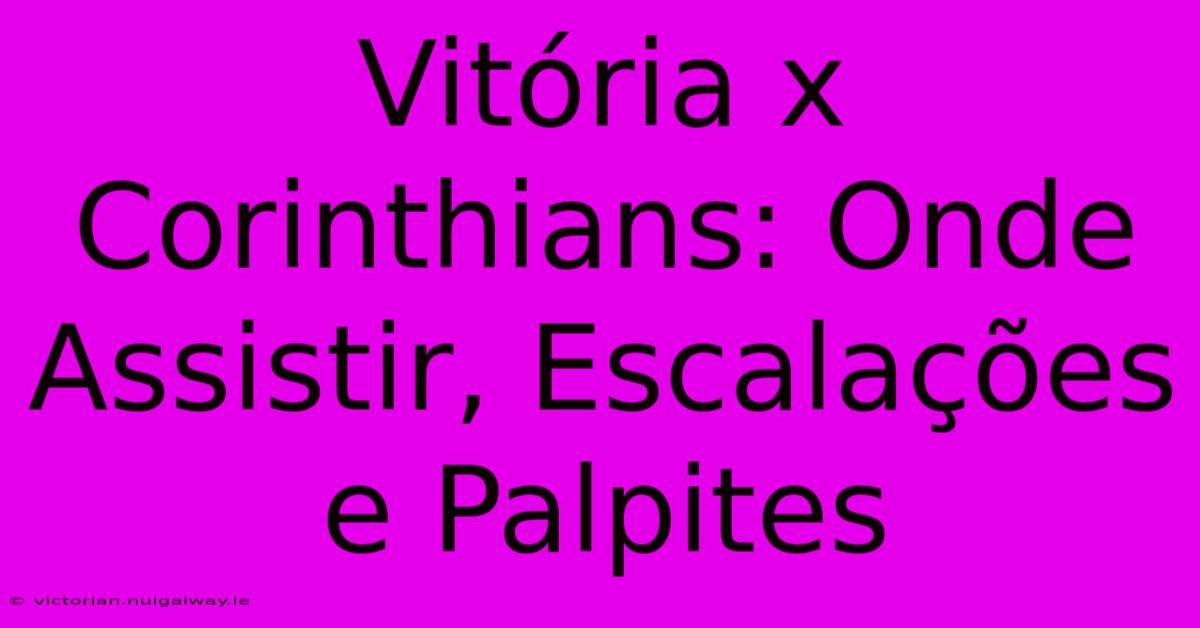 Vitória x Corinthians: Onde Assistir, Escalações e Palpites

© victorian.nuigalway.ie